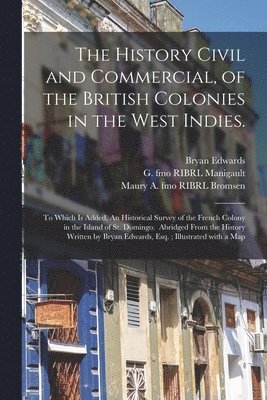 The History Civil and Commercial, of the British Colonies in the West Indies.

Bryan Edwards
G. fmo RIBRL Manigault
Maury A. fmo RIBRL Bromsen

To Which Is Added, An Historical Survey of the French Colony in the Island of St. Domingo. Abridged From the History Written by Bryan Edwards, Esq. ; Illustrated with a Map